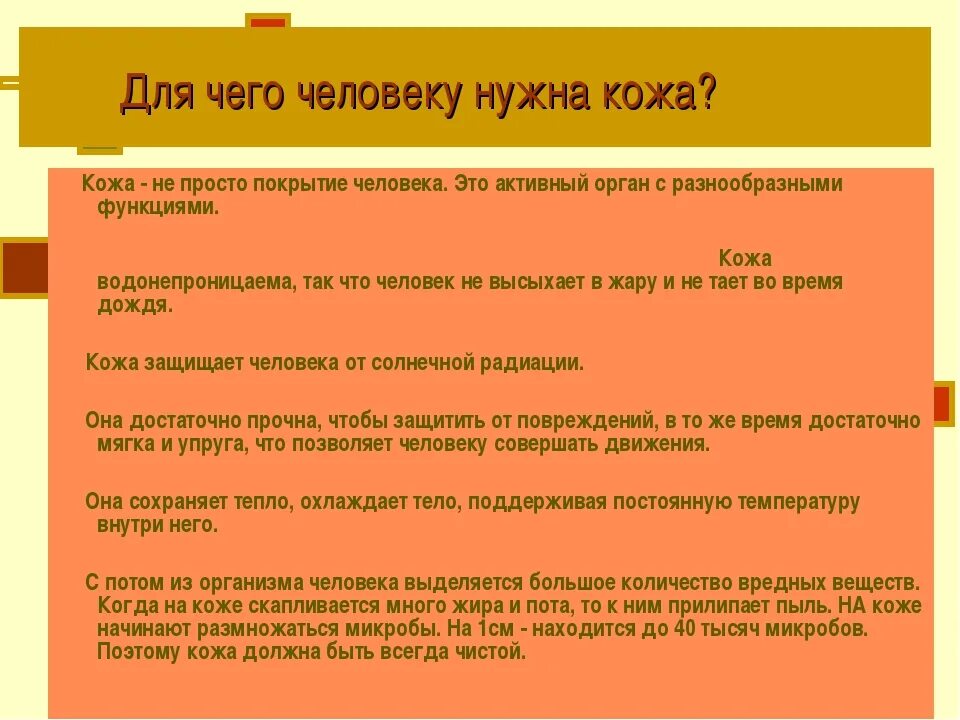 Для чего человеку нужна кожа?

Кожа - не просто покрытие человека. Это активный орган с разнообразными функциями.

Кожа водонепроницаема, так что человек не высыхает в жару и не тает во время дождя.

Кожа защищает человека от солнечной радиации.

Она достаточно прочна, чтобы защитить от повреждений, в то же время достаточно мягка и упруга, что позволяет человеку совершать движения.

Она сохраняет тепло, охлаждает тело, поддерживая постоянную температуру внутри него.

С потом из организма человека выделяется большое количество вредных веществ. Когда на коже скапливается много жира и пота, то к ним прилипает пыль. НА коже начинают размножаться микробы. На 1см - находится до 40 тысяч микробов. Поэтому кожа должна быть всегда чистой.